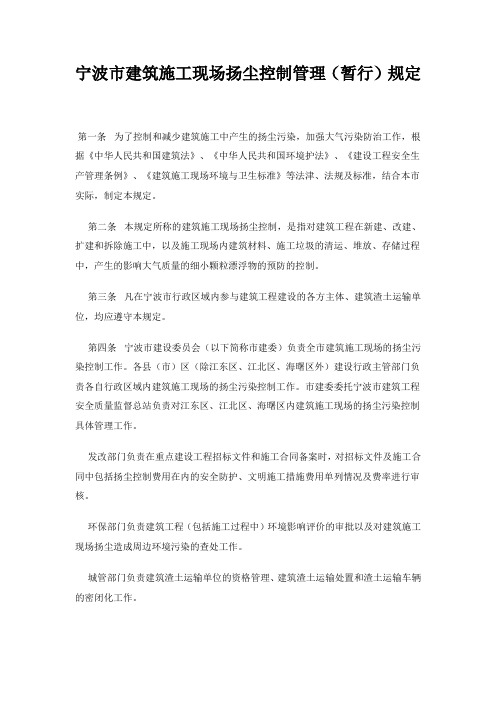 宁波市建筑施工现场扬尘控制管理（暂行）规定

第一条　为了控制和减少建筑施工中产生的扬尘污染，加强大气污染防治工作，根据《中华人民共和国建筑法》、《中华人民共和国环境护法》、《建设工程安全生产管理条例》、《建筑施工现场环境与卫生标准》等法律、法规及标准，结合本市实际，制定本规定。

第二条　本规定所称的建筑施工现场扬尘控制，是指对建筑工程在新建、改建、扩建和拆除施工中，以及施工现场内建筑材料、施工垃圾的清运、堆放、存储过程中，产生的影响大气质量的细小颗粒漂浮物的预防的控制。

第三条　凡在宁波市行政区域内参与建筑工程建设的各方主体、建筑渣土运输单位，均应遵守本规定。

第四条　宁波市建设委员会（以下简称市建委）负责全市建筑施工现场的扬尘污染控制工作。各县（市）区（除江东区、江北区、海曙区外）建设行政主管部门负责各自行政区域内建筑施工现场的扬尘污染控制工作。市建委委托宁波市建筑工程安全质量监督总站负责对江东区、江北区、海曙区内建筑施工现场的扬尘污染控制具体管理工作。

发改部门负责在重点建设工程招标文件和施工合同备案时，对招标文件及施工合同中包括扬尘控制费用在内的安全防护、文明施工措施费用单列情况及费率进行审核。

环保部门负责建筑工程（包括施工过程中）环境影响评价的审批以及对建筑施工现场扬尘造成周边环境污染的查处工作。

城管部门负责建筑渣土运输单位的资格管理、建筑渣土运输处置和渣土运输车辆的密闭化工作。